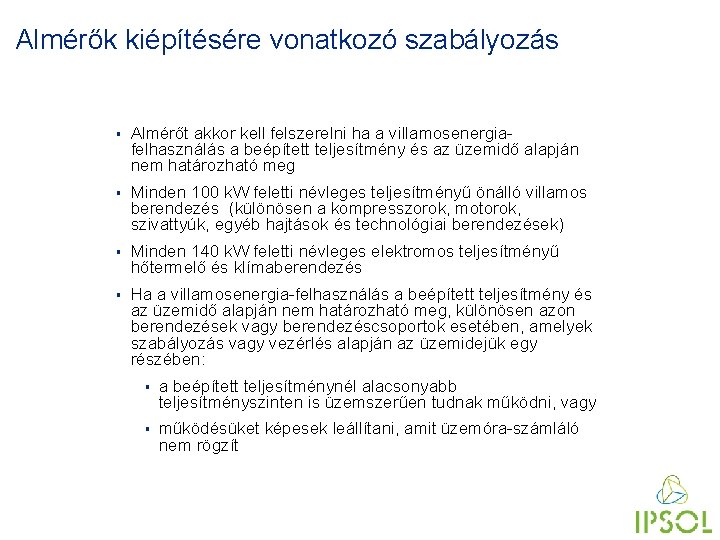 Almérők kiépítésére vonatkozó szabályozás

▪ Almérőt akkor kell felszerelni ha a villamosenergia-felhasználás a beépített teljesítmény és az üzemidő alapján nem határozható meg

▪ Minden 100 kW feletti névleges teljesítményű önálló villamos berendezés (különösen a kompresszorok, motorok, szivattyúk, egyéb hajtások és technológiai berendezések)

▪ Minden 140 kW feletti névleges elektromos teljesítményű hőtermelő és klímaberendezés

▪ Ha a villamosenergia-felhasználás a beépített teljesítmény és az üzemidő alapján nem határozható meg, különösen azon berendezések vagy berendezéscsoportok esetében, amelyek szabályozás vagy vezérlés alapján az üzemidejük egy részében:

▪ a beépített teljesítménynél alacsonyabb teljesítményszinten is üzemszerűen tudnak működni, vagy

▪ működésüket képesek leállítani, amit üzemóra-számláló nem rögzít

IPSOL